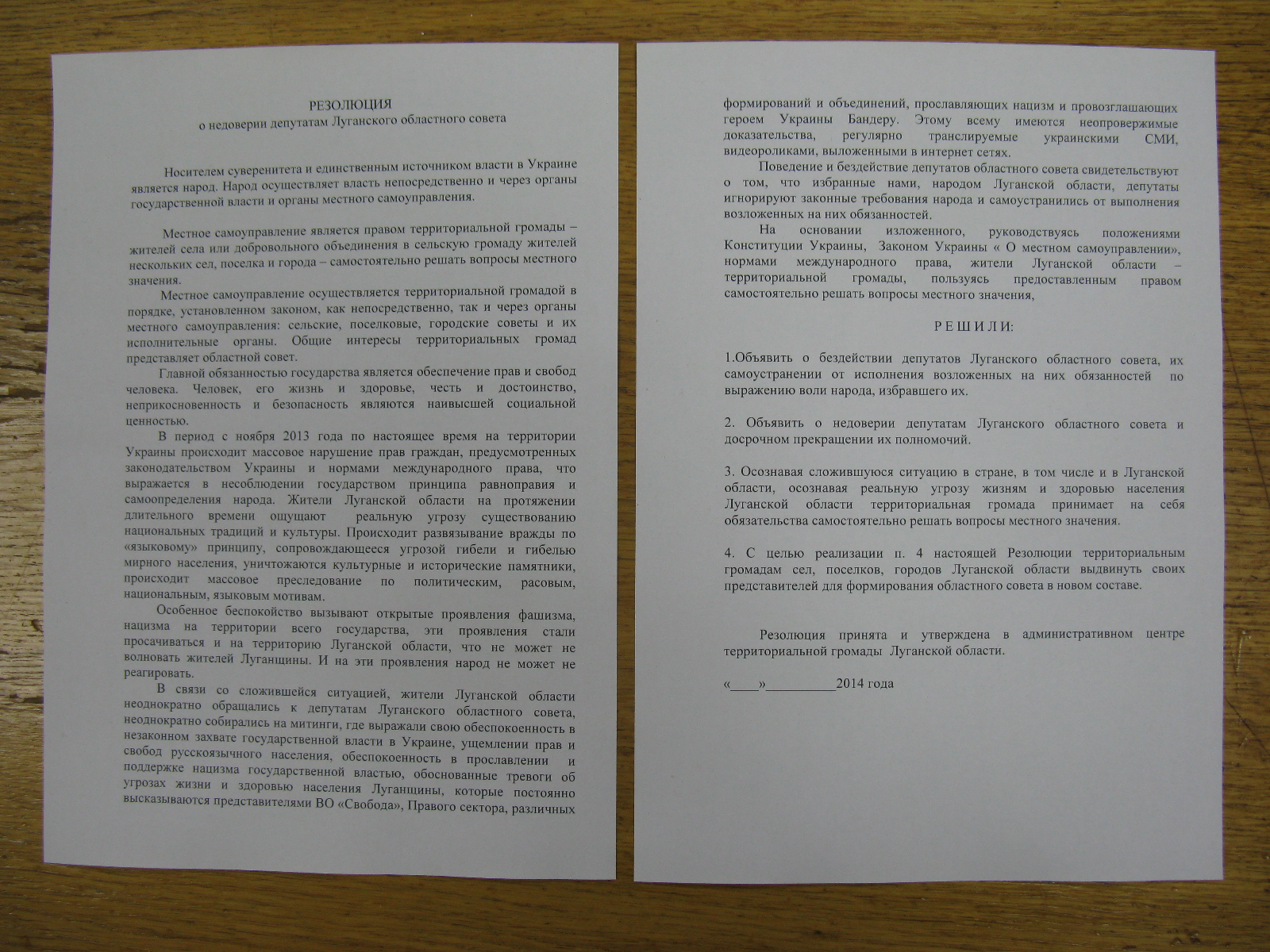 РЕЗОЛЮЦИЯ
о недоверии депутатам Луганского областного совета

Носителем суверенитета и единственным источником власти в Украине является народ. Народ осуществляет власть непосредственно и через органы государственной власти и органы местного самоуправления.

Местное самоуправление является правом территориальной громады – жителей села или добровольного объединения в сельскую громаду жителей нескольких сел, поселка и города – самостоятельно решать вопросы местного значения.

Местное самоуправление осуществляется территориальной громадой в порядке, установленном законом, как непосредственно, так и через органы местного самоуправления: сельские, поселковые, городские советы и их исполнительные органы. Общие интересы территориальных громад представляет областной совет.

Главной обязанностью государства является обеспечение прав и свобод человека. Человек, его жизнь и здоровье, честь и достоинство, неприкосновенность и безопасность являются наивысшей социальной ценностью.

В период с ноября 2013 года по настоящее время на территории Украины происходит массовое нарушение прав граждан, предусмотренных законодательством Украины и нормами международного права, что выражается в несоблюдении государством принципа равноправия и самоопределения народа. Жители Луганской области на протяжении длительного времени ощущают реальную угрозу существованию национальных традиций и культуры. Происходит развязывание вражды по «языковому» принципу, сопровождающееся угрозой гибели и гибелью мирного населения, уничтожаются культурные и исторические памятники, происходит массовое преследование по политическим, расовым, национальным, языковым мотивам.

Особенное беспокойство вызывают открытые проявления фашизма, нацизма на территории всего государства, эти проявления стали просачиваться и на территорию Луганской области, что не может не волновать жителей Луганщины. И на эти проявления народ не может не реагировать.

В связи со сложившейся ситуацией, жители Луганской области неоднократно обращались к депутатам Луганского областного совета, неоднократно собирались на митинги, где выражали свою обеспокоенность в незаконном захвате государственной власти в Украине, ущемлении прав и свобод русскоязычного населения, обеспокоенность в прославлении и поддержке нацизма государственной властью, обоснованные тревоги об угрозах жизни и здоровью населения Луганщины, которые постоянно высказываются представителями ВО «Свобода», Правого сектора, различных формирований и объединений, прославляющих нацизм и провозглашающих героем Украины Бандеру. Этому всему имеются неопровержимые доказательства, регулярно транслируемые украинскими СМИ, видеороликами, выложенными в интернет сетях.

Поведение и бездействие депутатов областного совета свидетельствуют о том, что избранные нами, народом Луганской области, депутаты игнорируют законные требования народа и самоустранились от выполнения возложенных на них обязанностей.

На основании изложенного, руководствуясь положениями Конституции Украины, Законом Украины « О местном самоуправлении», нормами международного права, жители Луганской области – территориальной громады, пользуясь предоставленным правом самостоятельно решать вопросы местного значения,

Р Е Ш И Л И:

1.Объявить о бездействии депутатов Луганского областного совета, их самоустранении от исполнения возложенных на них обязанностей по выражению воли народа, избравшего их.

2. Объявить о недоверии депутатам Луганского областного совета и досрочном прекращении их полномочий.

3. Осознавая сложившуюся ситуацию в стране, в том числе и в Луганской области, осознавая реальную угрозу жизням и здоровью населения Луганской области территориальная громада принимает на себя обязательства самостоятельно решать вопросы местного значения.

4. С целью реализации п. 4 настоящей Резолюции территориальным громадам сел, поселков, городов Луганской области выдвинуть своих представителей для формирования областного совета в новом составе.

Резолюция принята и утверждена в административном центре территориальной громады Луганской области.

«____»____2014 года